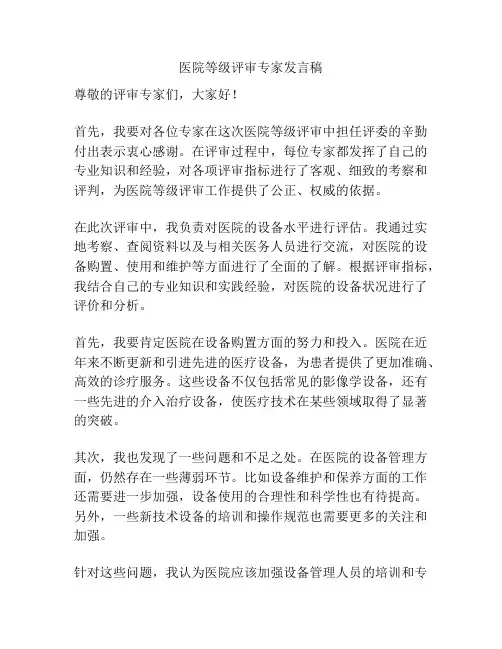 医院等级评审专家发言稿

尊敬的评审专家们，大家好！

首先，我要对各位专家在这次医院等级评审中担任评委的辛勤付出表示衷心感谢。在评审过程中，每位专家都发挥了自己的专业知识和经验，对各项评审指标进行了客观、细致的考察和评判，为医院等级评审工作提供了公正、权威的依据。

在此次评审中，我负责对医院的设备水平进行评估。我通过实地考察、查阅资料以及与相关医务人员进行交流，对医院的设备购置、使用和维护等方面进行了全面的了解。根据评审指标，我结合自己的专业知识和实践经验，对医院的设备状况进行了评价和分析。

首先，我要肯定医院在设备购置方面的努力和投入。医院在近年来不断更新和引进先进的医疗设备，为患者提供了更加准确、高效的诊疗服务。这些设备不仅包括常见的影像学设备，还有一些先进的介入治疗设备，使医疗技术在某些领域取得了显著的突破。

其次，我也发现了一些问题和不足之处。在医院的设备管理方面，仍然存在一些薄弱环节。比如设备维护和保养方面的工作还需要进一步加强，设备使用的合理性和科学性也有待提高。另外，一些新技术设备的培训和操作规范也需要更多的关注和加强。

针对这些问题，我认为医院应该加强设备管理人员的培训和专